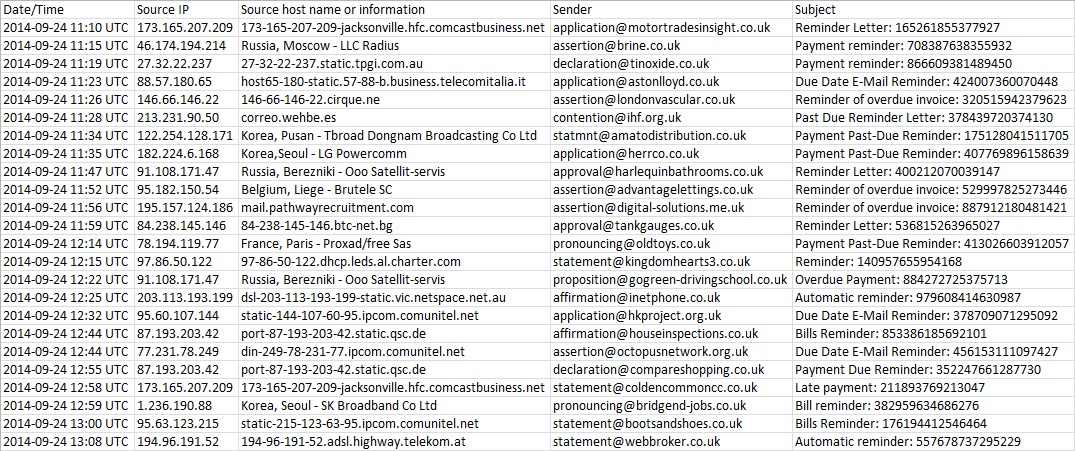 | Date/Time | Source IP | Source host name or information | Sender | Subject |
|---|---|---|---|---|
| 2014-09-24 11:10 UTC | 173.165.207.209 | 173-165-207-209-jacksonville.hfc.comcastbusiness.net | application@motortradesinsight.co.uk | Reminder Letter: 165261855377927 |
| 2014-09-24 11:15 UTC | 46.174.194.214 | Russia, Moscow - LLC Radius | assertion@brine.co.uk | Payment reminder: 708387638355932 |
| 2014-09-24 11:19 UTC | 27.32.22.237 | 27-32-22-237.static.tpgi.com.au | declaration@tinoxide.co.uk | Payment reminder: 866609381489450 |
| 2014-09-24 11:23 UTC | 88.57.180.65 | host65-180-static.57-88-b.business.telecomitalia.it | application@astonlloyd.co.uk | Due Date E-Mail Reminder: 424007360070448 |
| 2014-09-24 11:26 UTC | 146.66.146.22 | 146-66-146-22.cirque.ne | assertion@londonvascular.co.uk | Reminder of overdue invoice: 320515942379623 |
| 2014-09-24 11:28 UTC | 213.231.90.50 | correo.wehbe.es | contention@ihf.org.uk | Past Due Reminder Letter: 378439720374130 |
| 2014-09-24 11:34 UTC | 122.254.128.171 | Korea, Pusan - Tbroad Dongnam Broadcasting Co Ltd | statmnt@amatodistribution.co.uk | Payment Past-Due Reminder: 175128041511705 |
| 2014-09-24 11:35 UTC | 182.224.6.168 | Korea,Seoul - LG Powercomm | application@herrco.co.uk | Payment Past-Due Reminder: 407769896158639 |
| 2014-09-24 11:47 UTC | 91.108.171.47 | Russia, Berezniki - Ooo Satellit-servis | approval@harlequinbathrooms.co.uk | Reminder Letter: 400212070039147 |
| 2014-09-24 11:52 UTC | 95.182.150.54 | Belgium, Liege - Brutele SC | assertion@advantagelettings.co.uk | Reminder of overdue invoice: 529997825273446 |
| 2014-09-24 11:56 UTC | 195.157.124.186 | mail.pathwayrecruitment.com | assertion@digital-solutions.me.uk | Reminder of overdue invoice: 887912180481421 |
| 2014-09-24 11:59 UTC | 84.238.145.146 | 84-238-145-146.btc-net.bg | approval@tankgauges.co.uk | Reminder Letter: 536815263965027 |
| 2014-09-24 12:14 UTC | 78.194.119.77 | France, Paris - Proxad/free Sas | pronouncing@oldtoys.co.uk | Payment Past-Due Reminder: 413026603912057 |
| 2014-09-24 12:15 UTC | 97.86.50.122 | 97-86-50-122.dhcp.leds.al.charter.com | statement@kingdomhearts3.co.uk | Reminder: 140957655954168 |
| 2014-09-24 12:22 UTC | 91.108.171.47 | Russia, Berezniki - Ooo Satellit-servis | proposition@gogreen-drivingschool.co.uk | Overdue Payment: 884272725375713 |
| 2014-09-24 12:25 UTC | 203.113.193.199 | dsl-203-113-193-199-static.vic.netspace.net.au | affirmation@inetphone.co.uk | Automatic reminder: 979608414630987 |
| 2014-09-24 12:32 UTC | 95.60.107.144 | static-144-107-60-95.ipcom.comunitel.net | application@hkproject.org.uk | Due Date E-Mail Reminder: 378709071295092 |
| 2014-09-24 12:44 UTC | 87.193.203.42 | port-87-193-203-42.static.qsc.de | affirmation@houseinspections.co.uk | Bills Reminder: 853386185692101 |
| 2014-09-24 12:44 UTC | 77.231.78.249 | din-249-78-231-77.ipcom.comunitel.net | assertion@octopusnetwork.org.uk | Due Date E-Mail Reminder: 456153111097427 |
| 2014-09-24 12:55 UTC | 87.193.203.42 | port-87-193-203-42.static.qsc.de | declaration@compareshopping.co.uk | Payment Due Reminder: 352247661287730 |
| 2014-09-24 12:58 UTC | 173.165.207.209 | 173-165-207-209-jacksonville.hfc.comcastbusiness.net | statement@coldencommoncc.co.uk | Late payment: 211893769213047 |
| 2014-09-24 12:59 UTC | 1.236.190.88 | Korea, Seoul - SK Broadband Co Ltd | pronouncing@bridgend-jobs.co.uk | Bill reminder: 382959634686276 |
| 2014-09-24 13:00 UTC | 95.63.123.215 | static-215-123-63-95.ipcom.comunitel.net | statement@bootsandshoes.co.uk | Bills Reminder: 176194412546464 |
| 2014-09-24 13:08 UTC | 194.96.191.52 | 194-96-191-52.adsl.highway.telekom.at | statement@webbroker.co.uk | Automatic reminder: 557678737295229 |